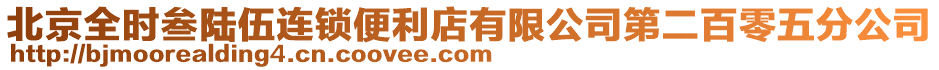 北京全时叁陆伍连锁便利店有限公司第二百零五分公司
http://bjmoorealding4.cn.coovee.com